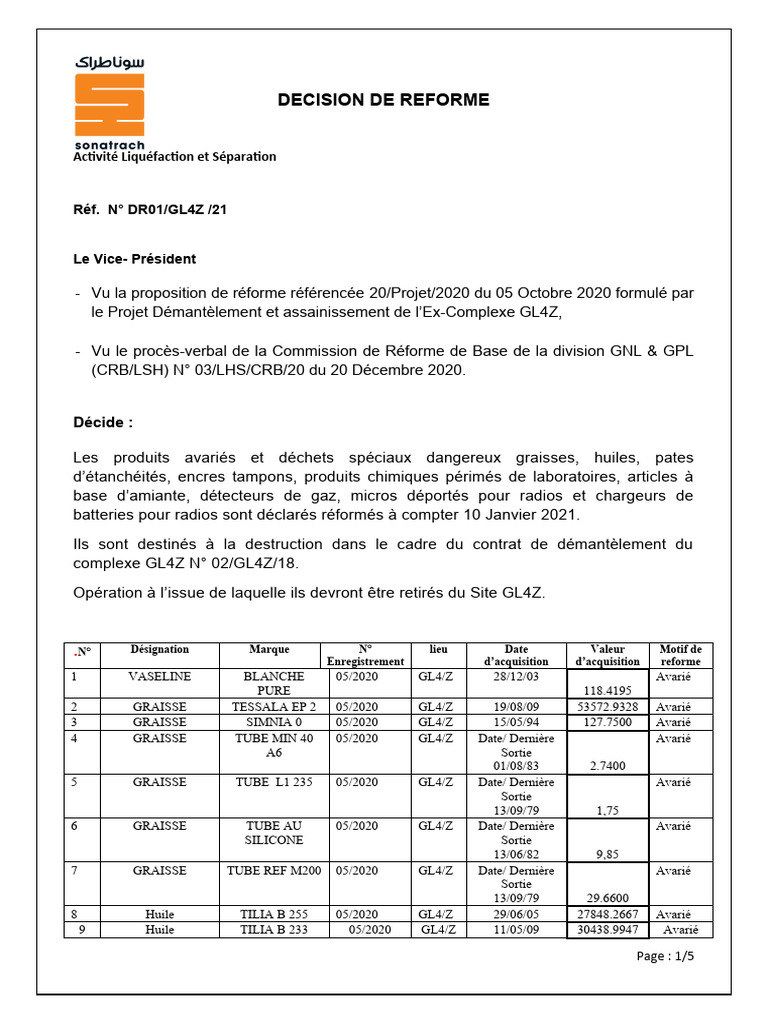 سوناطراك
sonatrach
Activité Liquéfaction et Séparation

DECISION DE REFORME

Réf. N° DR01/GL4Z /21

Le Vice- Président

- Vu la proposition de réforme référencée 20/Projet/2020 du 05 Octobre 2020 formulé par le Projet Démantèlement et assainissement de l'Ex-Complexe GL4Z,

- Vu le procès-verbal de la Commission de Réforme de Base de la division GNL & GPL (CRB/LSH) N° 03/LHS/CRB/20 du 20 Décembre 2020.

Décide :

Les produits avariés et déchets spéciaux dangereux graisses, huiles, pates d'étanchéités, encres tampons, produits chimiques périmés de laboratoires, articles à base d'amiante, détecteurs de gaz, micros déportés pour radios et chargeurs de batteries pour radios sont déclarés réformés à compter 10 Janvier 2021.

Ils sont destinés à la destruction dans le cadre du contrat de démantèlement du complexe GL4Z N° 02/GL4Z/18.

Opération à l'issue de laquelle ils devront être retirés du Site GL4Z.

| .N° | Désignation | Marque | N° Enregistrement | lieu | Date d'acquisition | Valeur d'acquisition | Motif de reforme |
|---|---|---|---|---|---|---|---|
| 1 | VASELINE | BLANCHE PURE | 05/2020 | GL4/Z | 28/12/03 | 118.4195 | Avarié |
| 2 | GRAISSE | TESSALA EP 2 | 05/2020 | GL4/Z | 19/08/09 | 53572.9328 | Avarié |
| 3 | GRAISSE | SIMNIA 0 | 05/2020 | GL4/Z | 15/05/94 | 127.7500 | Avarié |
| 4 | GRAISSE | TUBE MIN 40 A6 | 05/2020 | GL4/Z | Date/ Dernière Sortie 01/08/83 | 2.7400 | Avarié |
| 5 | GRAISSE | TUBE L1 235 | 05/2020 | GL4/Z | Date/ Dernière Sortie 13/09/79 | 1,75 | Avarié |
| 6 | GRAISSE | TUBE AU SILICONE | 05/2020 | GL4/Z | Date/ Dernière Sortie 13/06/82 | 9,85 | Avarié |
| 7 | GRAISSE | TUBE REF M200 | 05/2020 | GL4/Z | Date/ Dernière Sortie 13/09/79 | 29.6600 | Avarié |
| 8 | Huile | TILIA B 255 | 05/2020 | GL4/Z | 29/06/05 | 27848.2667 | Avarié |
| 9 | Huile | TILIA B 233 | 05/2020 | GL4/Z | 11/05/09 | 30438.9947 | Avarié |

Page : 1/5